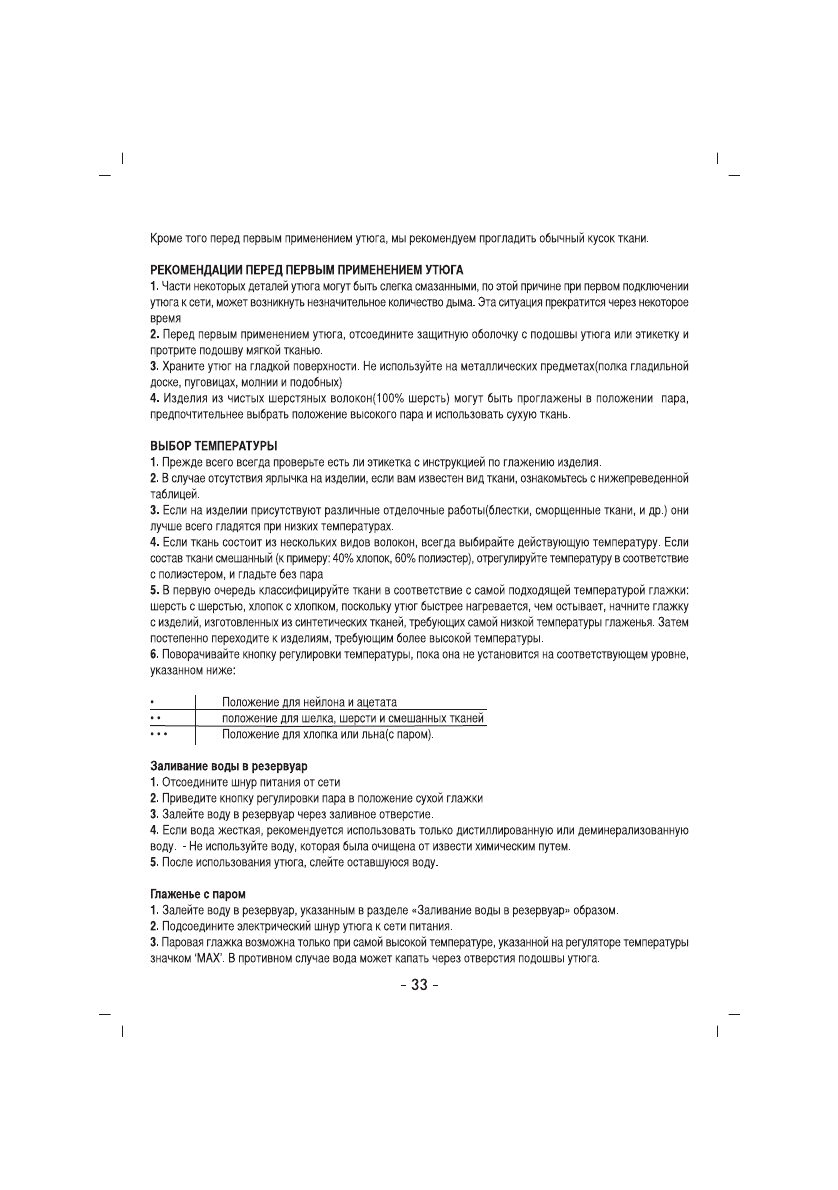 Кроме того перед первым применением утюга, мы рекомендуем прогладить обычный кусок ткани.

РЕКОМЕНДАЦИИ ПЕРЕД ПЕРВЫМ ПРИМЕНЕНИЕМ УТЮГА
1. Части некоторых деталей утюга могут быть слегка смазанными, по этой причине при первом подключении утюга к сети, может возникнуть незначительное количество дыма. Эта ситуация прекратится через некоторое время
2. Перед первым применением утюга, отсоедините защитную оболочку с подошвы утюга или этикетку и протрите подошву мягкой тканью.
3. Храните утюг на гладкой поверхности. Не используйте на металлических предметах(полка гладильной доске, пуговицах, молнии и подобных)
4. Изделия из чистых шерстяных волокон(100% шерсть) могут быть проглажены в положении пара, предпочтительнее выбрать положение высокого пара и использовать сухую ткань.

ВЫБОР ТЕМПЕРАТУРЫ
1. Прежде всего всегда проверьте есть ли этикетка с инструкцией по глажению изделия.
2. В случае отсутствия ярлычка на изделии, если вам известен вид ткани, ознакомьтесь с нижепреведенной таблицей.
3. Если на изделии присутствуют различные отделочные работы(блестки, сморщенные ткани, и др.) они лучше всего гладятся при низких температурах.
4. Если ткань состоит из нескольких видов волокон, всегда выбирайте действующую температуру. Если состав ткани смешанный (к примеру: 40% хлопок, 60% полиэстер), отрегулируйте температуру в соответствие с полиэстером, и гладьте без пара
5. В первую очередь классифицируйте ткани в соответствие с самой подходящей температурой глажки: шерсть с шерстью, хлопок с хлопком, поскольку утюг быстрее нагревается, чем остывает, начните глажку с изделий, изготовленных из синтетических тканей, требующих самой низкой температуры глаженья. Затем постепенно переходите к изделиям, требующим более высокой температуры.
6. Поворачивайте кнопку регулировки температуры, пока она не установится на соответствующем уровне, указанном ниже:

| | |
|---|---|
| • | Положение для нейлона и ацетата |
| • • | положение для шелка, шерсти и смешанных тканей |
| • • • | Положение для хлопка или льна(с паром). |

Заливание воды в резервуар
1. Отсоедините шнур питания от сети
2. Приведите кнопку регулировки пара в положение сухой глажки
3. Залейте воду в резервуар через заливное отверстие.
4. Если вода жесткая, рекомендуется использовать только дистиллированную или деминерализованную воду. - Не используйте воду, которая была очищена от извести химическим путем.
5. После использования утюга, слейте оставшуюся воду.

Глаженье с паром
1. Залейте воду в резервуар, указанным в разделе «Заливание воды в резервуар» образом.
2. Подсоедините электрический шнур утюга к сети питания.
3. Паровая глажка возможна только при самой высокой температуре, указанной на регуляторе температуры значком 'MAX'. В противном случае вода может капать через отверстия подошвы утюга.

- 33 -